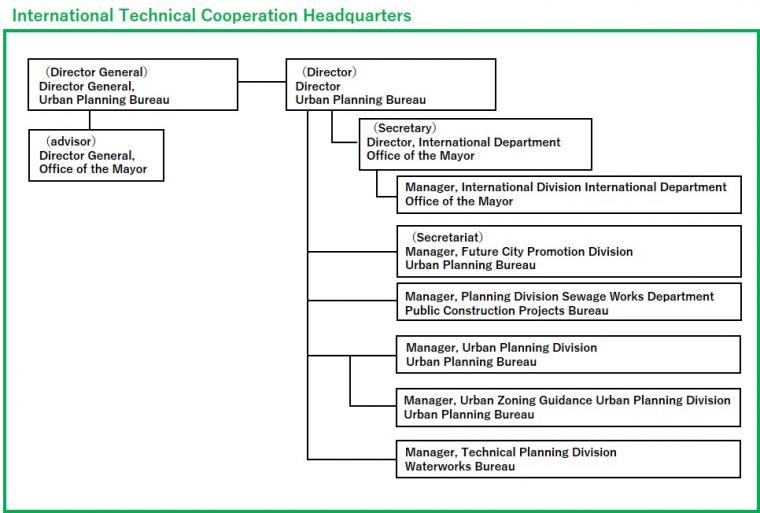 International Technical Cooperation Headquarters

(Director General)
Director General,
Urban Planning Bureau

(advisor)
Director General,
Office of the Mayor

(Director)
Director
Urban Planning Bureau

(Secretary)
Director, International Department
Office of the Mayor

Manager, International Division International Department
Office of the Mayor

(Secretariat)
Manager, Future City Promotion Division
Urban Planning Bureau

Manager, Planning Division Sewage Works Department
Public Construction Projects Bureau

Manager, Urban Planning Division
Urban Planning Bureau

Manager, Urban Zoning Guidance Urban Planning Division
Urban Planning Bureau

Manager, Technical Planning Division
Waterworks Bureau